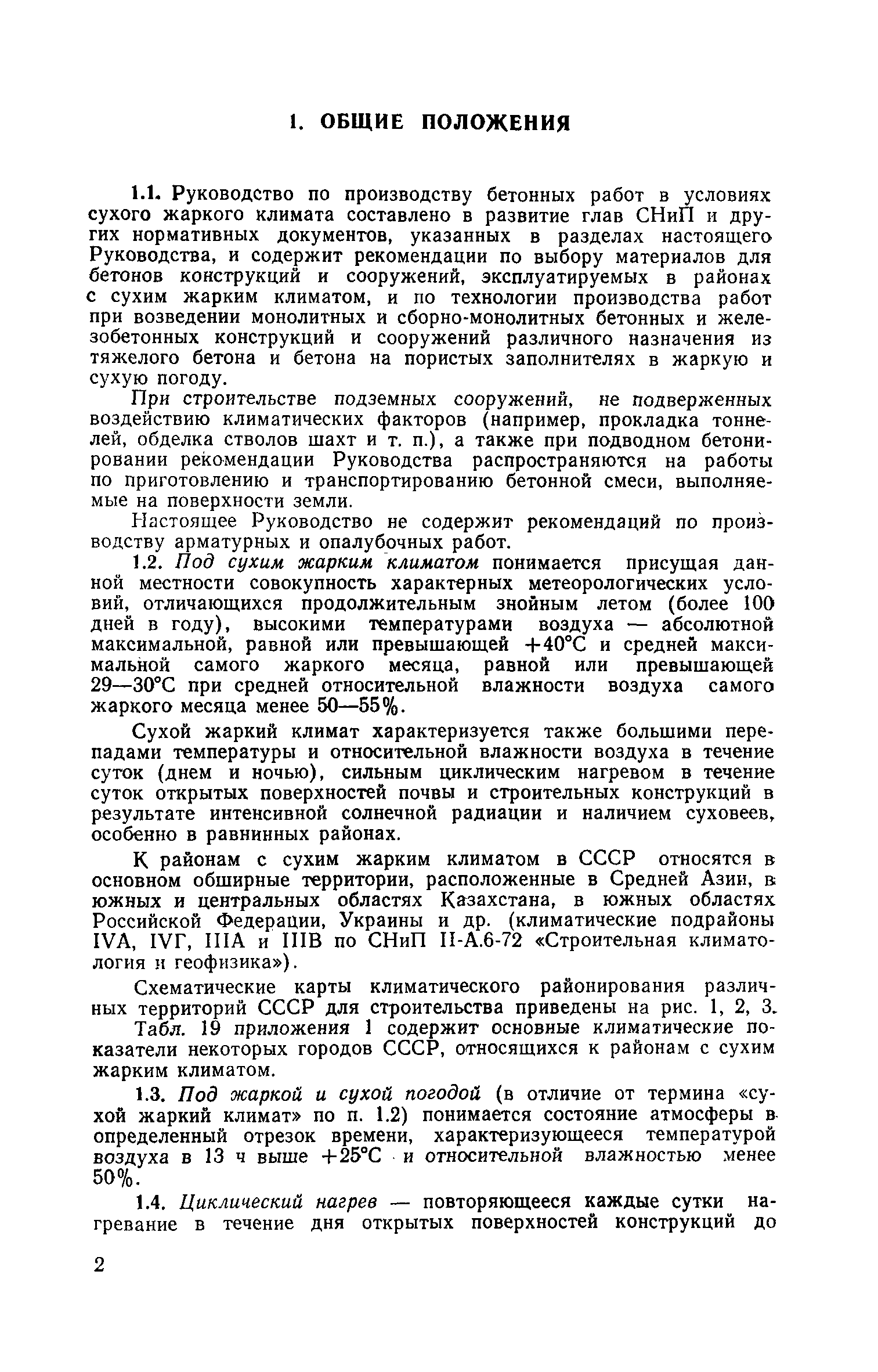 1. ОБЩИЕ ПОЛОЖЕНИЯ

1.1. Руководство по производству бетонных работ в условиях сухого жаркого климата составлено в развитие глав СНиП и других нормативных документов, указанных в разделах настоящего Руководства, и содержит рекомендации по выбору материалов для бетонов конструкций и сооружений, эксплуатируемых в районах с сухим жарким климатом, и по технологии производства работ при возведении монолитных и сборно-монолитных бетонных и железобетонных конструкций и сооружений различного назначения из тяжелого бетона и бетона на пористых заполнителях в жаркую и сухую погоду.

При строительстве подземных сооружений, не подверженных воздействию климатических факторов (например, прокладка тоннелей, обделка стволов шахт и т. п.), а также при подводном бетонировании рекомендации Руководства распространяются на работы по приготовлению и транспортированию бетонной смеси, выполняемые на поверхности земли.

Настоящее Руководство не содержит рекомендаций по производству арматурных и опалубочных работ.

1.2. Под сухим жарким климатом понимается присущая данной местности совокупность характерных метеорологических условий, отличающихся продолжительным знойным летом (более 100 дней в году), высокими температурами воздуха — абсолютной максимальной, равной или превышающей +40°С и средней максимальной самого жаркого месяца, равной или превышающей 29—30°С при средней относительной влажности воздуха самого жаркого месяца менее 50—55%.

Сухой жаркий климат характеризуется также большими перепадами температуры и относительной влажности воздуха в течение суток (днем и ночью), сильным циклическим нагревом в течение суток открытых поверхностей почвы и строительных конструкций в результате интенсивной солнечной радиации и наличием суховеев, особенно в равнинных районах.

К районам с сухим жарким климатом в СССР относятся в основном обширные территории, расположенные в Средней Азии, в южных и центральных областях Казахстана, в южных областях Российской Федерации, Украины и др. (климатические подрайоны IVА, IVГ, IIIА и IIIВ по СНиП II-А.6-72 «Строительная климатология и геофизика»).

Схематические карты климатического районирования различных территорий СССР для строительства приведены на рис. 1, 2, 3.

Табл. 19 приложения 1 содержит основные климатические показатели некоторых городов СССР, относящихся к районам с сухим жарким климатом.

1.3. Под жаркой и сухой погодой (в отличие от термина «сухой жаркий климат» по п. 1.2) понимается состояние атмосферы в определенный отрезок времени, характеризующееся температурой воздуха в 13 ч выше +25°С и относительной влажностью менее 50%.

1.4. Циклический нагрев — повторяющееся каждые сутки нагревание в течение дня открытых поверхностей конструкций до

2